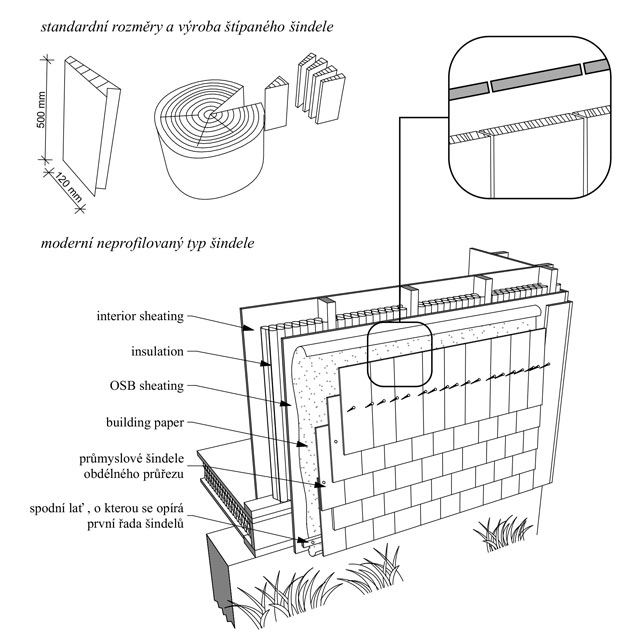 standardní rozměry a výroba štípaného šindele

500 mm

120 mm

moderní neprofilovaný typ šindele

interior sheating

insulation

OSB sheating

building paper

průmyslové šindele obdélného průřezu

spodní lať , o kterou se opírá první řada šindelů